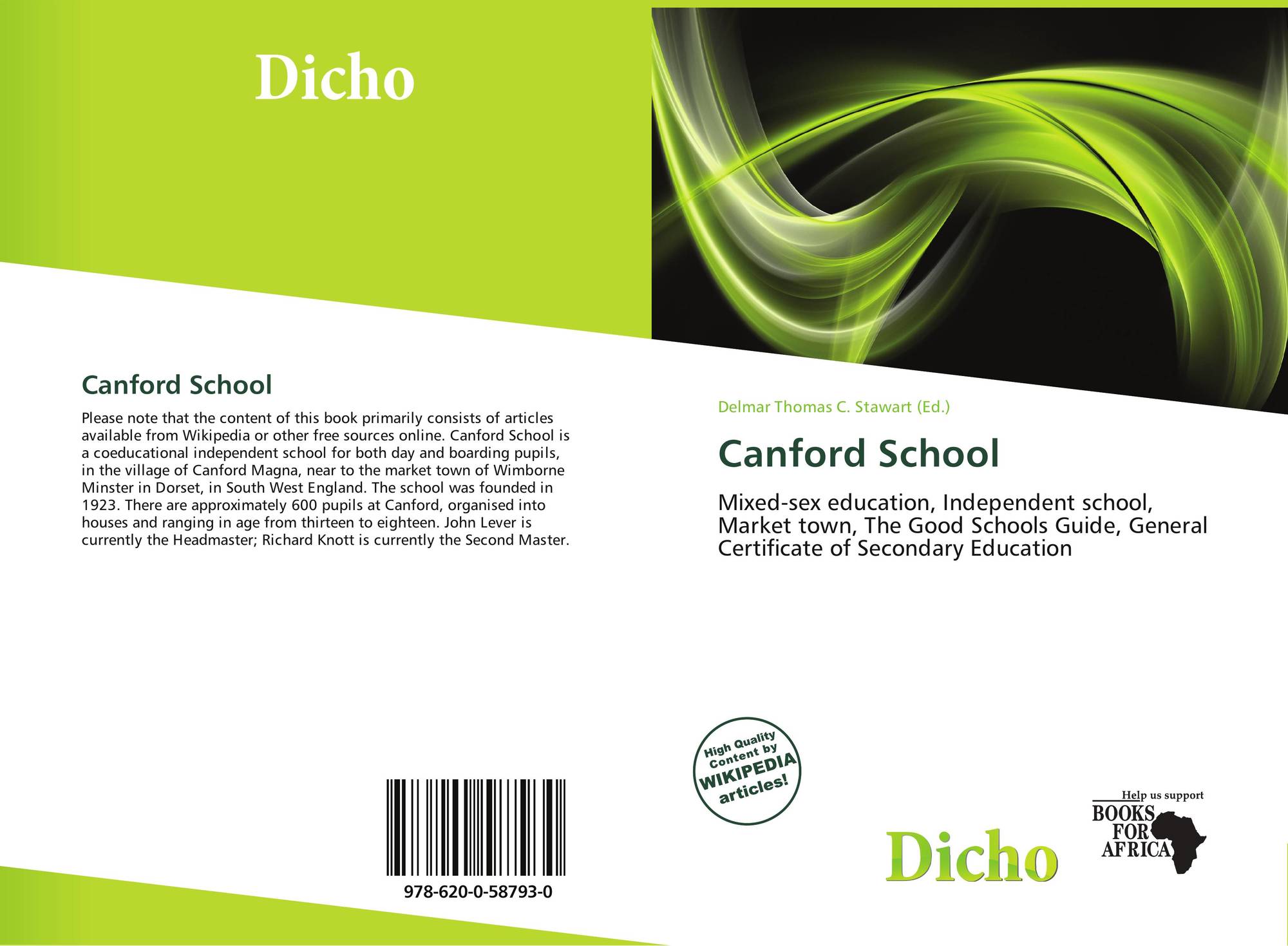 Dicho

Canford School

Please note that the content of this book primarily consists of articles available from Wikipedia or other free sources online. Canford School is a coeducational independent school for both day and boarding pupils, in the village of Canford Magna, near to the market town of Wimborne Minster in Dorset, in South West England. The school was founded in 1923. There are approximately 600 pupils at Canford, organised into houses and ranging in age from thirteen to eighteen. John Lever is currently the Headmaster; Richard Knott is currently the Second Master.

978-620-0-58793-0

Delmar Thomas C. Stawart (Ed.)

Canford School

Mixed-sex education, Independent school, Market town, The Good Schools Guide, General Certificate of Secondary Education

High Quality Content by WIKIPEDIA articles!

Dicho

Help us support
BOOKS FOR AFRICA